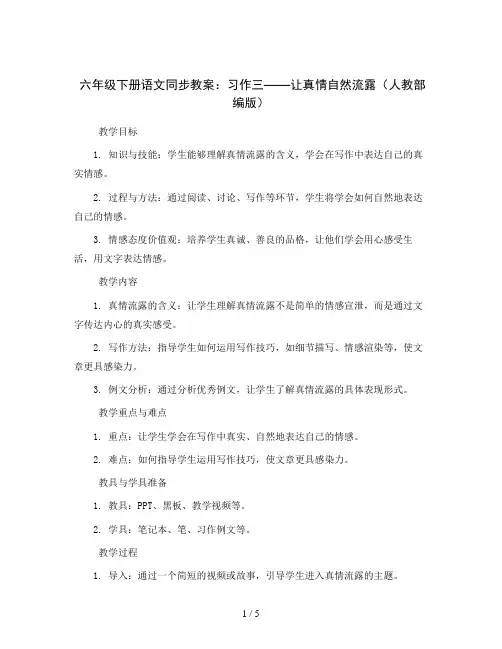 六年级下册语文同步教案：习作三——让真情自然流露（人教部编版）

教学目标

1. 知识与技能：学生能够理解真情流露的含义，学会在写作中表达自己的真实情感。

2. 过程与方法：通过阅读、讨论、写作等环节，学生将学会如何自然地表达自己的情感。

3. 情感态度价值观：培养学生真诚、善良的品格，让他们学会用心感受生活，用文字表达情感。

教学内容

1. 真情流露的含义：让学生理解真情流露不是简单的情感宣泄，而是通过文字传达内心的真实感受。

2. 写作方法：指导学生如何运用写作技巧，如细节描写、情感渲染等，使文章更具感染力。

3. 例文分析：通过分析优秀例文，让学生了解真情流露的具体表现形式。

教学重点与难点

1. 重点：让学生学会在写作中真实、自然地表达自己的情感。

2. 难点：如何指导学生运用写作技巧，使文章更具感染力。

教具与学具准备

1. 教具：PPT、黑板、教学视频等。

2. 学具：笔记本、笔、习作例文等。

教学过程

1. 导入：通过一个简短的视频或故事，引导学生进入真情流露的主题。

1 / 5